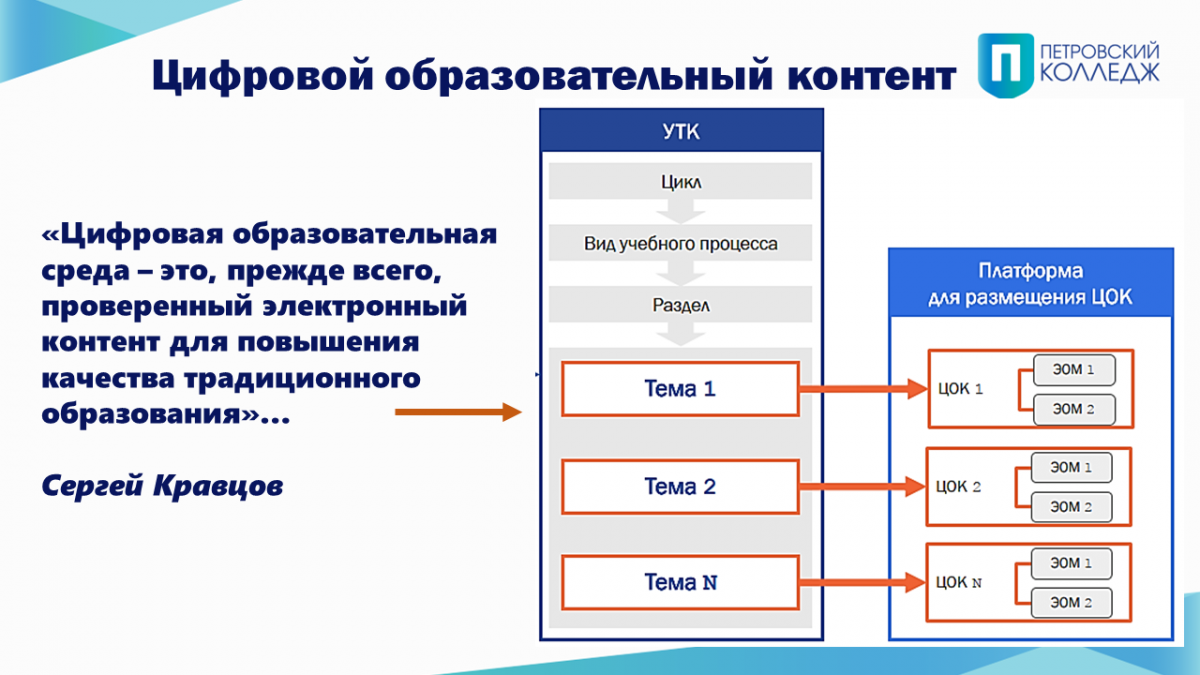 Цифровой образовательный контент

ПЕТРОВСКИЙ КОЛЛЕДЖ

«Цифровая образовательная среда – это, прежде всего, проверенный электронный контент для повышения качества традиционного образования»...

Сергей Кравцов

УТК

Цикл

Вид учебного процесса

Раздел

Тема 1

Тема 2

Тема N

Платформа для размещения ЦОК

ЦОК 1

ЭОМ 1

ЭОМ 2

ЦОК 2

ЭОМ 1

ЭОМ 2

ЦОК N

ЭОМ 1

ЭОМ 2